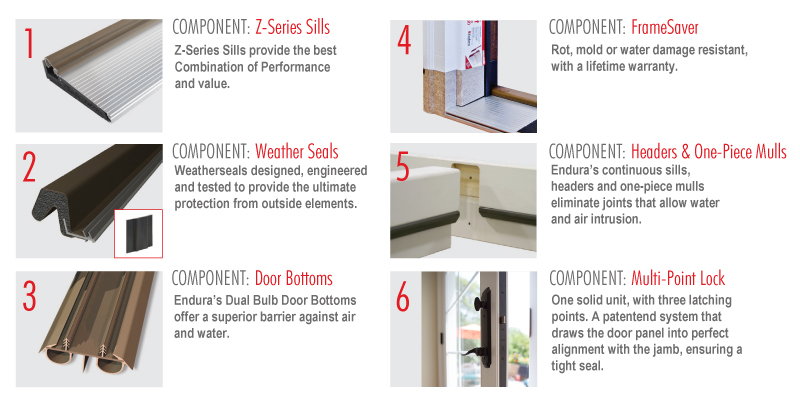 1

COMPONENT: Z-Series Sills

Z-Series Sills provide the best Combination of Performance and value.

2

COMPONENT: Weather Seals

Weatherseals designed, engineered and tested to provide the ultimate protection from outside elements.

3

COMPONENT: Door Bottoms

Endura's Dual Bulb Door Bottoms offer a superior barrier against air and water.

4

COMPONENT: FrameSaver

Rot, mold or water damage resistant, with a lifetime warranty.

5

COMPONENT: Headers & One-Piece Mulls

Endura's continuous sills, headers and one-piece mulls eliminate joints that allow water and air intrusion.

6

COMPONENT: Multi-Point Lock

One solid unit, with three latching points. A patentend system that draws the door panel into perfect alignment with the jamb, ensuring a tight seal.